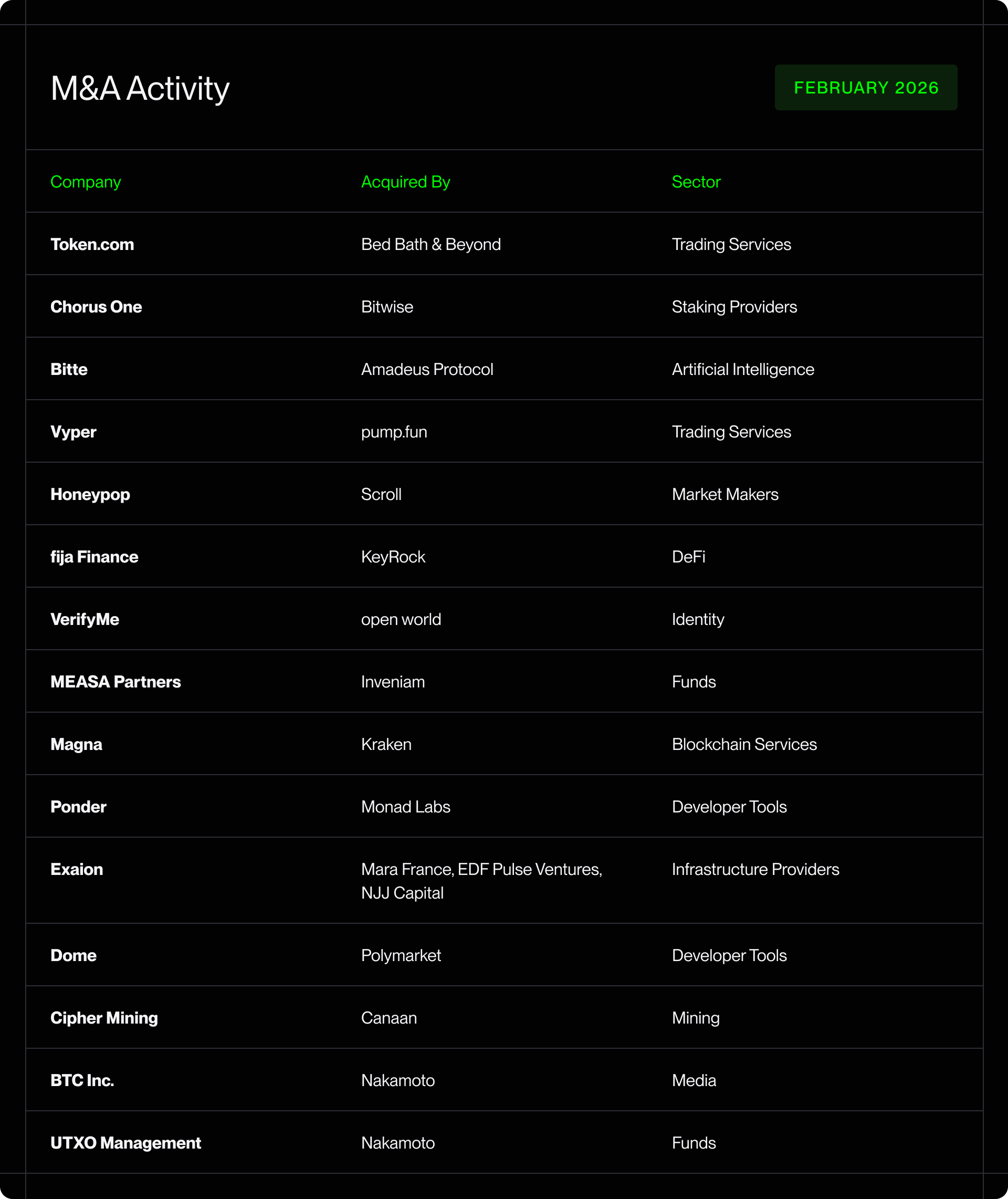 M&A Activity

FEBRUARY 2026

| Company | Acquired By | Sector |
|---|---|---|
| Token.com | Bed Bath & Beyond | Trading Services |
| Chorus One | Bitwise | Staking Providers |
| Bitte | Amadeus Protocol | Artificial Intelligence |
| Vyper | pump.fun | Trading Services |
| Honeypop | Scroll | Market Makers |
| fija Finance | KeyRock | DeFi |
| VerifyMe | open world | Identity |
| MEASA Partners | Inveniam | Funds |
| Magna | Kraken | Blockchain Services |
| Ponder | Monad Labs | Developer Tools |
| Exaion | Mara France, EDF Pulse Ventures, NJJ Capital | Infrastructure Providers |
| Dome | Polymarket | Developer Tools |
| Cipher Mining | Canaan | Mining |
| BTC Inc. | Nakamoto | Media |
| UTXO Management | Nakamoto | Funds |